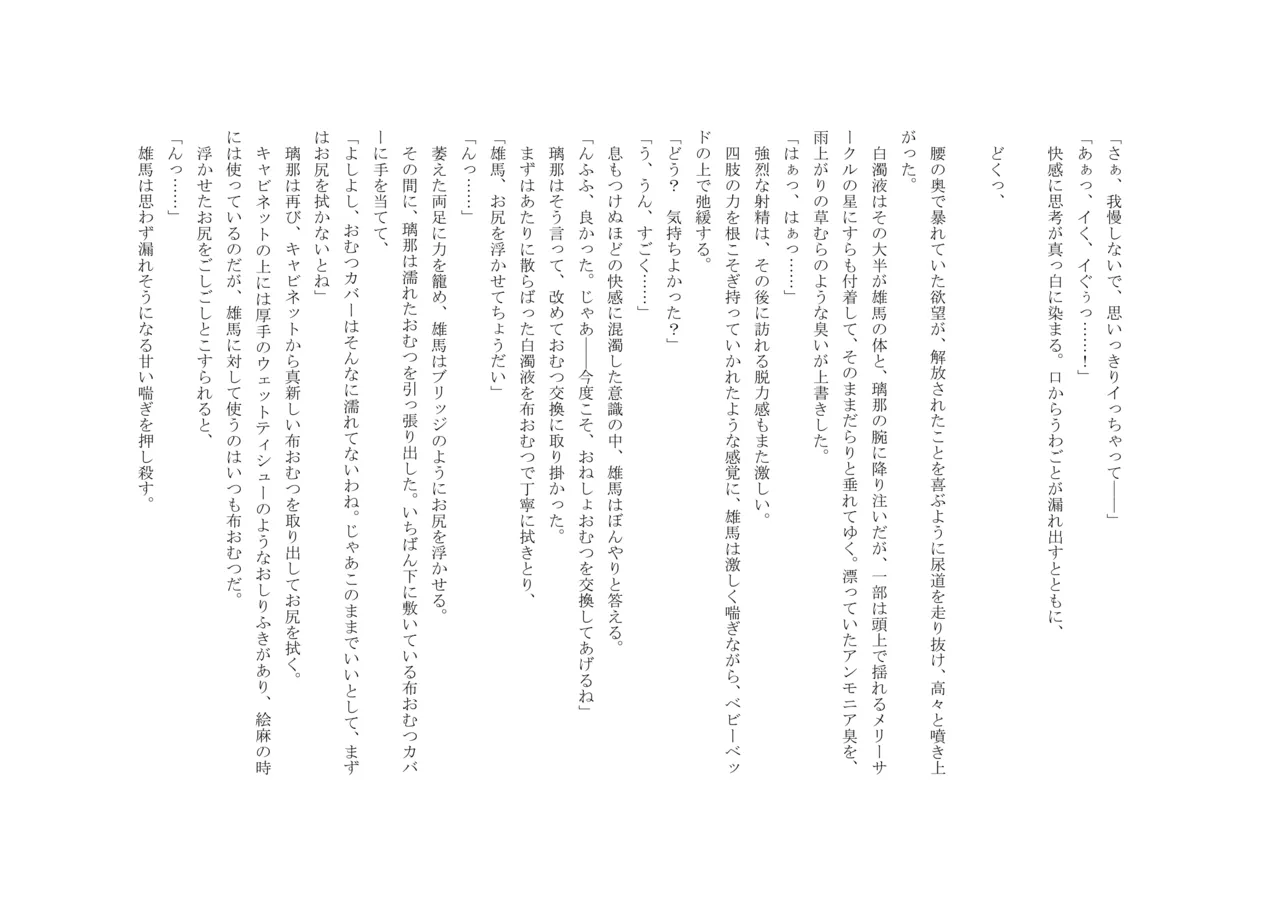 「さぁ、我慢しないで、思いっきりイっちゃって――」
「あぁっ、イく、イぐぅっ……！」
快感に思考が真っ白に染まる。口からうわごとが漏れ出すとともに、

どくっ、

腰の奥で暴れていた欲望が、解放されたことを喜ぶように尿道を走り抜け、高々と噴き上がった。
白濁液はその大半が雄馬の体と、璃那の腕に降り注いだが、一部は頭上で揺れるメリーサークルの星にすらも付着して、そのままだらりと垂れてゆく。漂っていたアンモニア臭を、雨上がりの草むらのような臭いが上書きした。
「はぁっ、はぁっ……」
強烈な射精は、その後に訪れる脱力感もまた激しい。
四肢の力を根こそぎ持っていかれたような感覚に、雄馬は激しく喘ぎながら、ベビーベッドの上で弛緩する。
「どう？　気持ちよかった？」
「う、うん、すごく……」
息もつけぬほどの快感に混濁した意識の中、雄馬はぼんやりと答える。
「んふふ、良かった。じゃあ――今度こそ、おねしょおむつを交換してあげるね」
璃那はそう言って、改めておむつ交換に取り掛かった。
まずはあたりに散らばった白濁液を布おむつで丁寧に拭きとり、
「雄馬、お尻を浮かせてちょうだい」
「んっ……」
萎えた両足に力を籠め、雄馬はブリッジのようにお尻を浮かせる。
その間に、璃那は濡れたおむつを引っ張り出した。いちばん下に敷いている布おむつカバーに手を当てて、
「よしよし、おむつカバーはそんなに濡れてないわね。じゃあこのままでいいとして、まずはお尻を拭かないとね」
璃那は再び、キャビネットから真新しい布おむつを取り出してお尻を拭く。
キャビネットの上には厚手のウェットティシューのようなおしりふきがあり、絵麻の時には使っているのだが、雄馬に対して使うのはいつも布おむつだ。
浮かせたお尻をごしごしとこすられると、
「んっ……」
雄馬は思わず漏れそうになる甘い喘ぎを押し殺す。